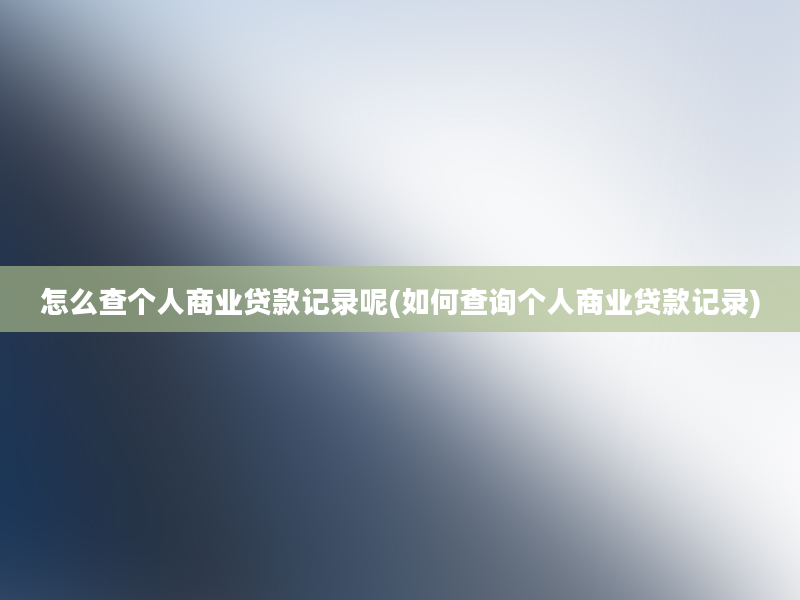 怎么查个人商业贷款记录呢(如何查询个人商业贷款记录)